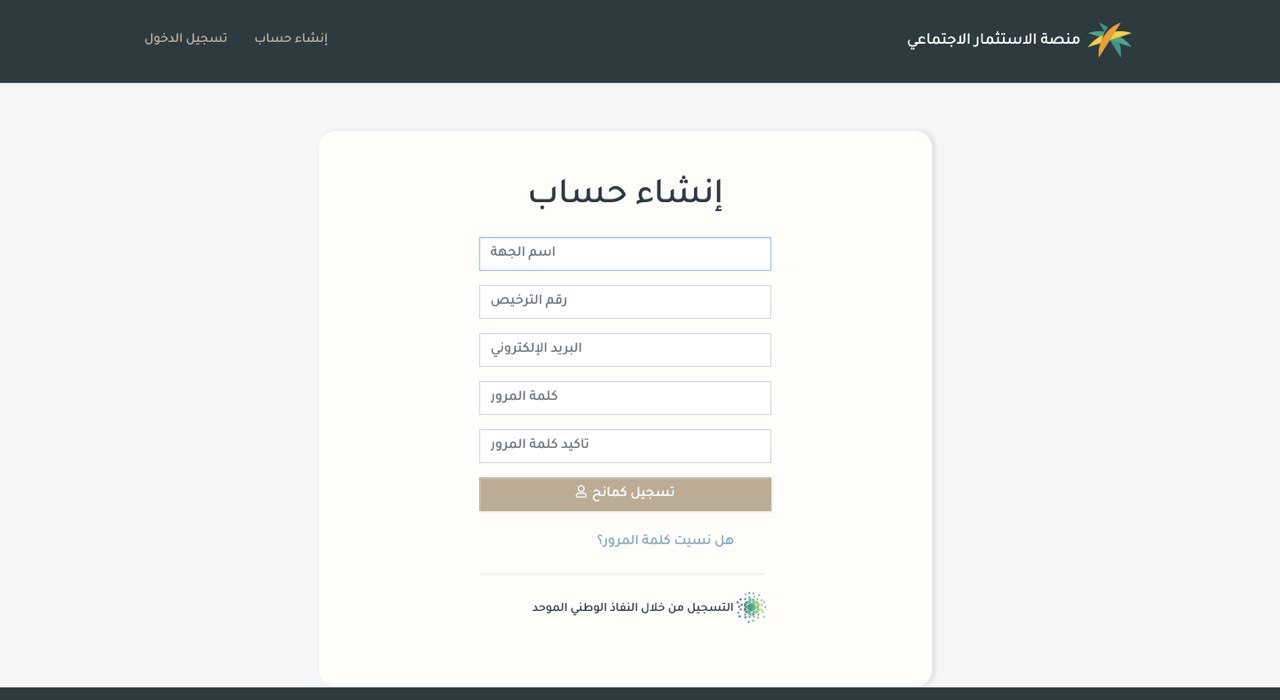 منصة الاستثمار الاجتماعي

إنشاء حساب

تسجيل الدخول

إنشاء حساب

اسم الجهة

رقم الترخيص

البريد الإلكتروني

كلمة المرور

تاكيد كلمة المرور

تسجيل كمانح

هل نسيت كلمة المرور؟

التسجيل من خلال النفاذ الوطني الموحد